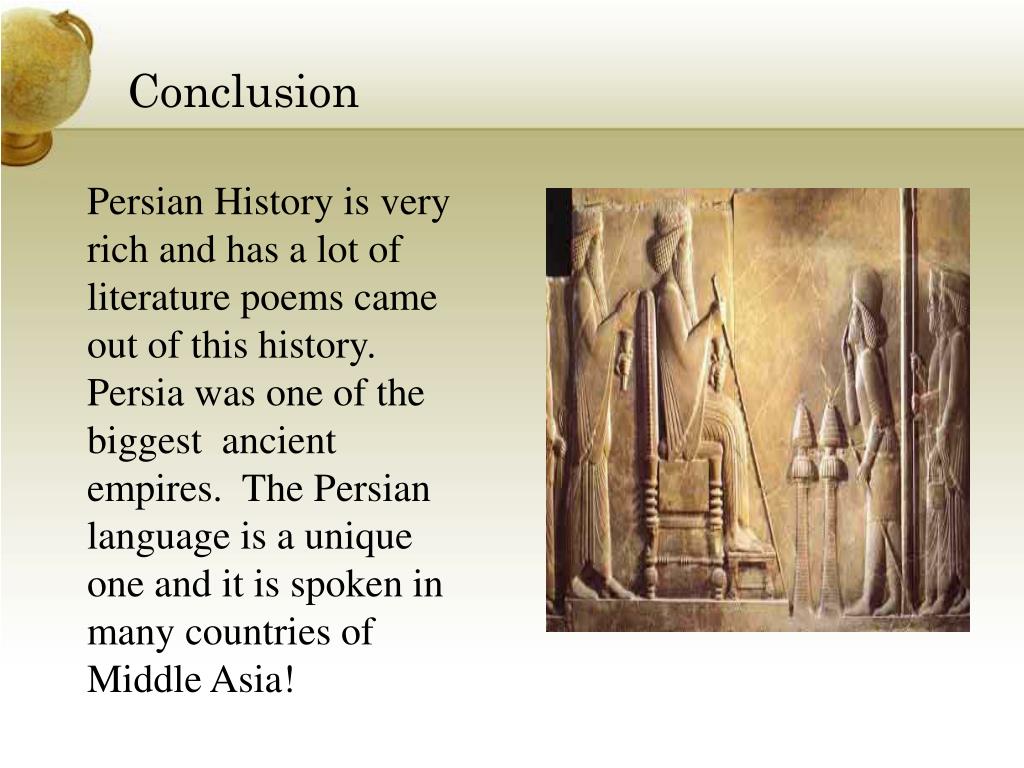 Conclusion

Persian History is very rich and has a lot of literature poems came out of this history. Persia was one of the biggest ancient empires. The Persian language is a unique one and it is spoken in many countries of Middle Asia!